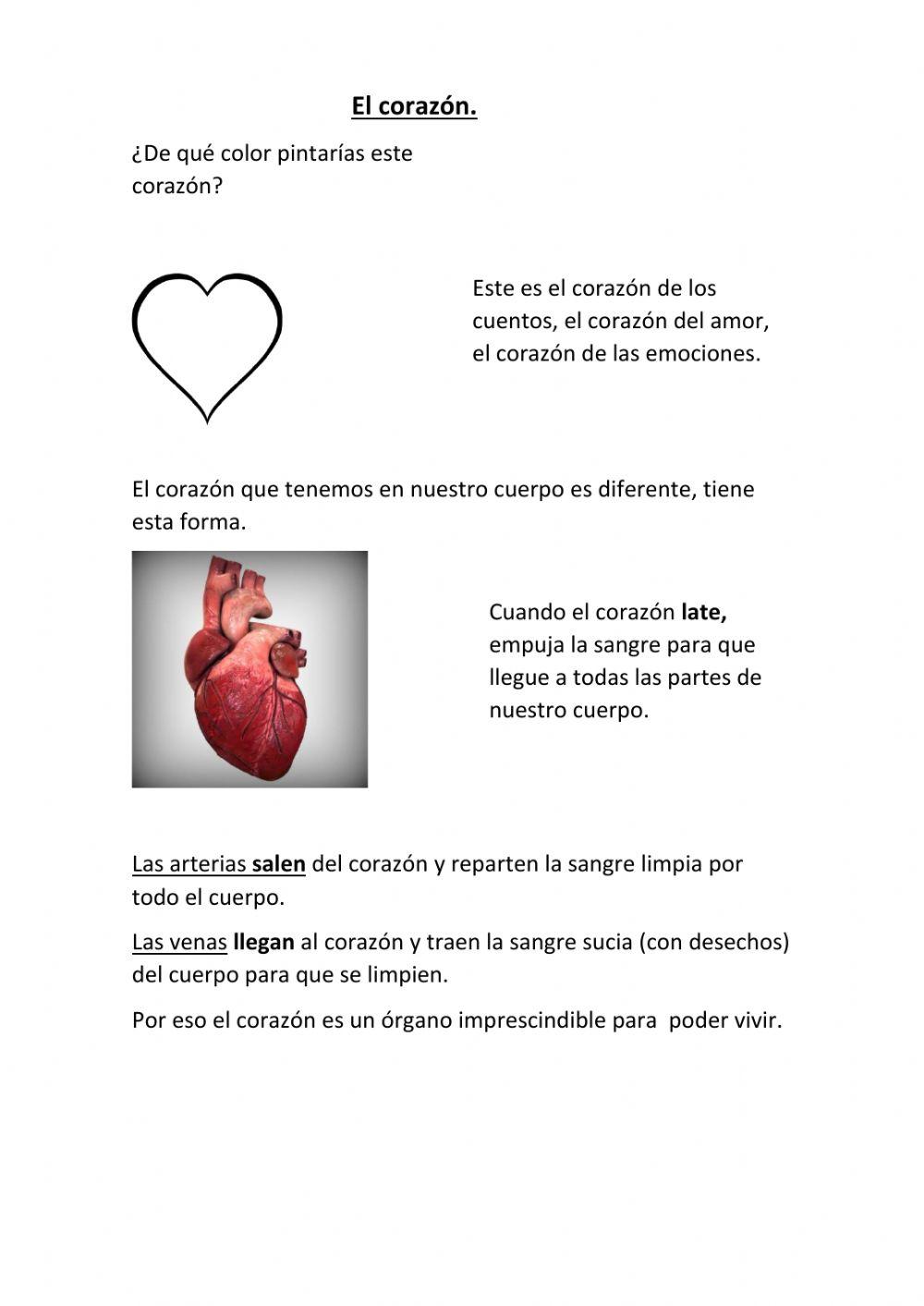 El corazón.

¿De qué color pintarías este corazón?

Este es el corazón de los cuentos, el corazón del amor, el corazón de las emociones.

El corazón que tenemos en nuestro cuerpo es diferente, tiene esta forma.

Cuando el corazón late, empuja la sangre para que llegue a todas las partes de nuestro cuerpo.

Las arterias salen del corazón y reparten la sangre limpia por todo el cuerpo.

Las venas llegan al corazón y traen la sangre sucia (con desechos) del cuerpo para que se limpien.

Por eso el corazón es un órgano imprescindible para poder vivir.